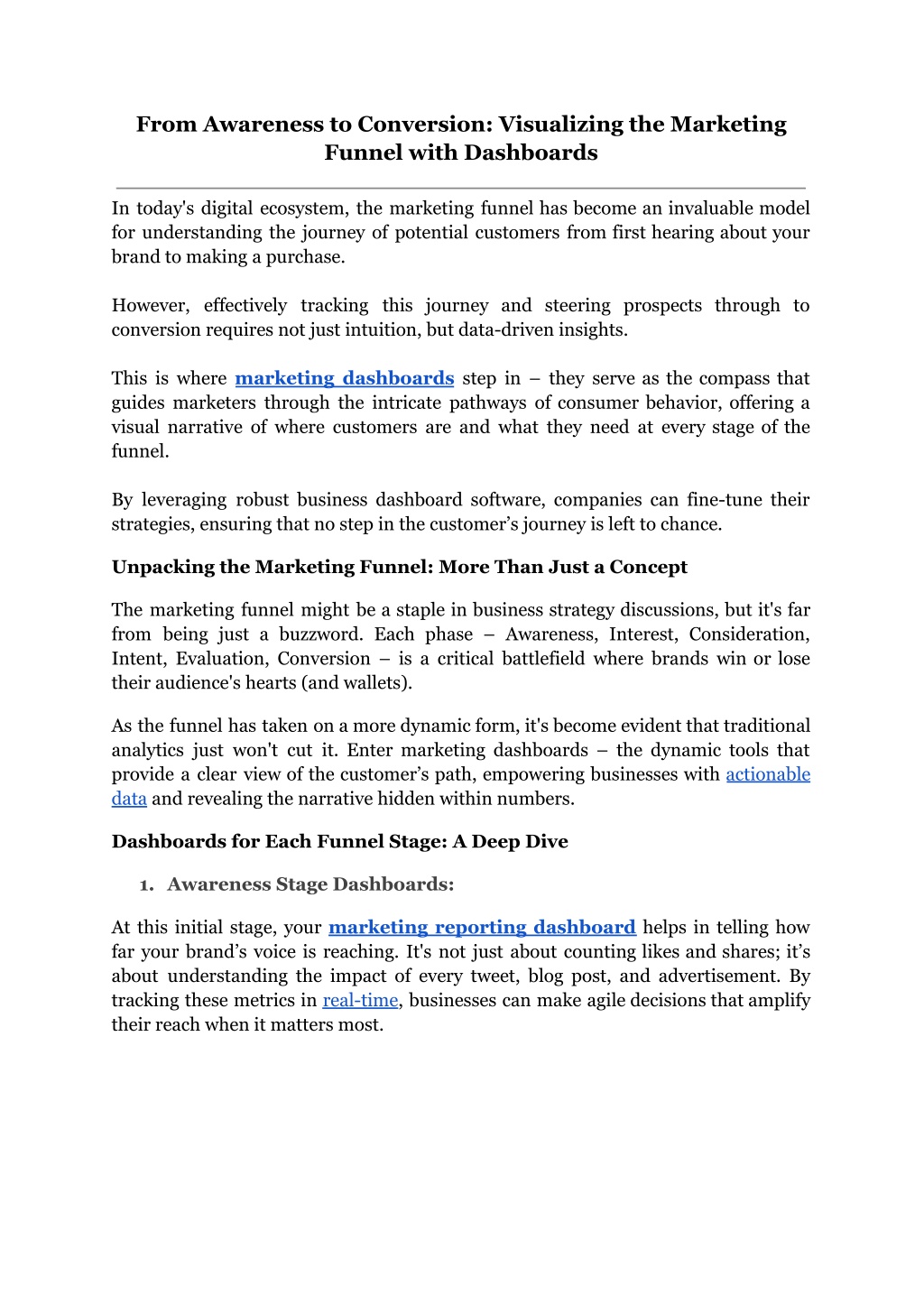 From Awareness to Conversion: Visualizing the Marketing Funnel with Dashboards

In today's digital ecosystem, the marketing funnel has become an invaluable model for understanding the journey of potential customers from first hearing about your brand to making a purchase.

However, effectively tracking this journey and steering prospects through to conversion requires not just intuition, but data-driven insights.

This is where marketing dashboards step in – they serve as the compass that guides marketers through the intricate pathways of consumer behavior, offering a visual narrative of where customers are and what they need at every stage of the funnel.

By leveraging robust business dashboard software, companies can fine-tune their strategies, ensuring that no step in the customer's journey is left to chance.

Unpacking the Marketing Funnel: More Than Just a Concept

The marketing funnel might be a staple in business strategy discussions, but it's far from being just a buzzword. Each phase – Awareness, Interest, Consideration, Intent, Evaluation, Conversion – is a critical battlefield where brands win or lose their audience's hearts (and wallets).

As the funnel has taken on a more dynamic form, it's become evident that traditional analytics just won't cut it. Enter marketing dashboards – the dynamic tools that provide a clear view of the customer's path, empowering businesses with actionable data and revealing the narrative hidden within numbers.

Dashboards for Each Funnel Stage: A Deep Dive

1. Awareness Stage Dashboards:

At this initial stage, your marketing reporting dashboard helps in telling how far your brand's voice is reaching. It's not just about counting likes and shares; it's about understanding the impact of every tweet, blog post, and advertisement. By tracking these metrics in real-time, businesses can make agile decisions that amplify their reach when it matters most.